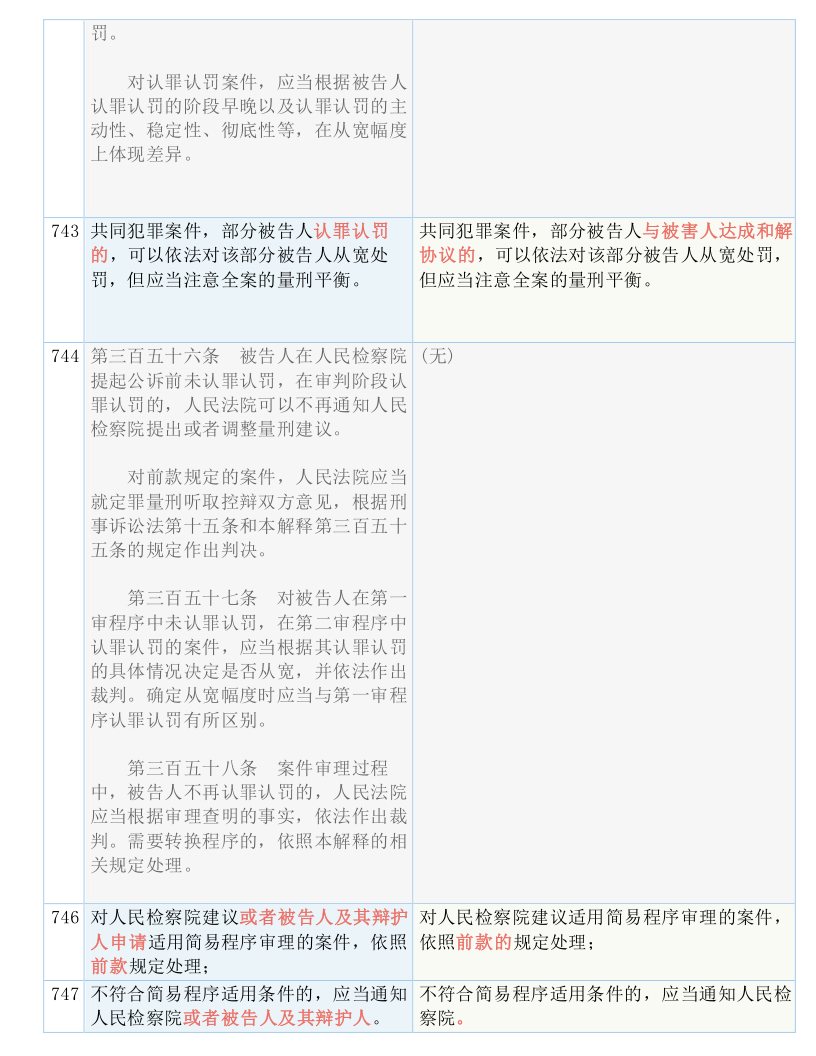 | | | |
|---|---|---|
| | 罚。<br><br>对认罪认罚案件，应当根据被告人认罪认罚的阶段早晚以及认罪认罚的主动性、稳定性、彻底性等，在从宽幅度上体现差异。 | |
| 743 | 共同犯罪案件，部分被告人认罪认罚的，可以依法对该部分被告人从宽处罚，但应当注意全案的量刑平衡。 | 共同犯罪案件，部分被告人与被害人达成和解协议的，可以依法对该部分被告人从宽处罚，但应当注意全案的量刑平衡。 |
| 744 | 第三百五十六条　被告人在人民检察院提起公诉前未认罪认罚，在审判阶段认罪认罚的，人民法院可以不再通知人民检察院提出或者调整量刑建议。<br><br>对前款规定的案件，人民法院应当就定罪量刑听取控辩双方意见，根据刑事诉讼法第十五条和本解释第三百五十五条的规定作出判决。<br><br>第三百五十七条　对被告人在第一审程序中未认罪认罚，在第二审程序中认罪认罚的案件，应当根据其认罪认罚的具体情况决定是否从宽，并依法作出裁判。确定从宽幅度时应当与第一审程序认罪认罚有所区别。<br><br>第三百五十八条　案件审理过程中，被告人不再认罪认罚的，人民法院应当根据审理查明的事实，依法作出裁判。需要转换程序的，依照本解释的相关规定处理。 | （无） |
| 746 | 对人民检察院建议或者被告人及其辩护人申请适用简易程序审理的案件，依照前款规定处理； | 对人民检察院建议适用简易程序审理的案件，依照前款的规定处理； |
| 747 | 不符合简易程序适用条件的，应当通知人民检察院或者被告人及其辩护人。 | 不符合简易程序适用条件的，应当通知人民检察院。 |